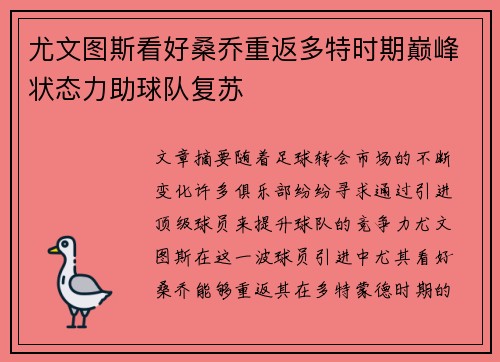 尤文图斯看好桑乔重返多特时期巅峰状态力助球队复苏

文章摘要随着足球转会市场的不断变化许多俱乐部纷纷寻求通过引进顶级球员来提升球队的竞争力尤文图斯在这一波球员引进中尤其看好桑乔能够重返其在多特蒙德时期的